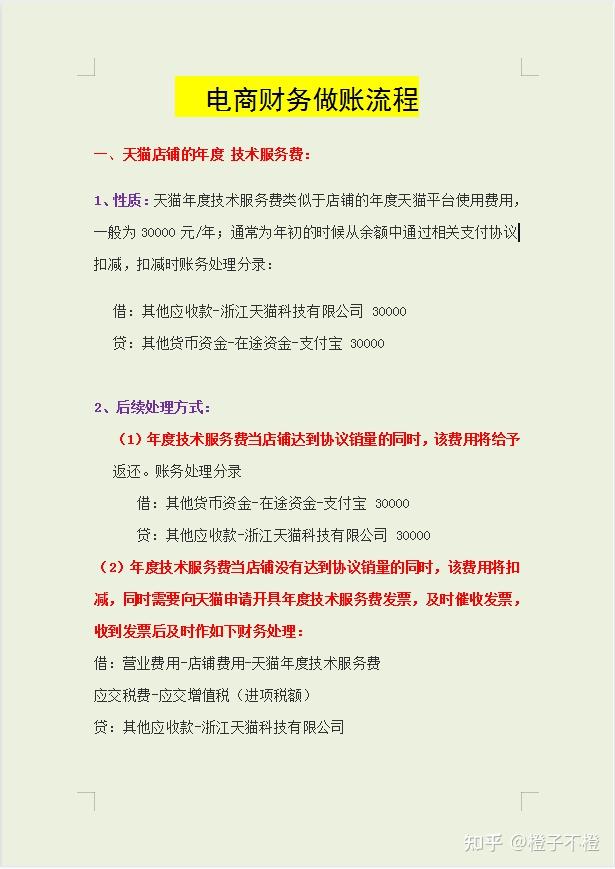 电商财务做账流程

一、天猫店铺的年度 技术服务费：

1、性质：天猫年度技术服务费类似于店铺的年度天猫平台使用费用，一般为 30000 元/年；通常为年初的时候从余额中通过相关支付协议扣减，扣减时账务处理分录：

借：其他应收款-浙江天猫科技有限公司 30000

贷：其他货币资金-在途资金-支付宝 30000

2、后续处理方式：

（1）年度技术服务费当店铺达到协议销量的同时，该费用将给予返还。账务处理分录

借：其他货币资金-在途资金-支付宝 30000

贷：其他应收款-浙江天猫科技有限公司 30000

（2）年度技术服务费当店铺没有达到协议销量的同时，该费用将扣减，同时需要向天猫申请开具年度技术服务费发票，及时催收发票，收到发票后及时作如下财务处理：

借：营业费用-店铺费用-天猫年度技术服务费

应交税费-应交增值税（进项税额）

贷：其他应收款-浙江天猫科技有限公司

知乎 @橙子不橙